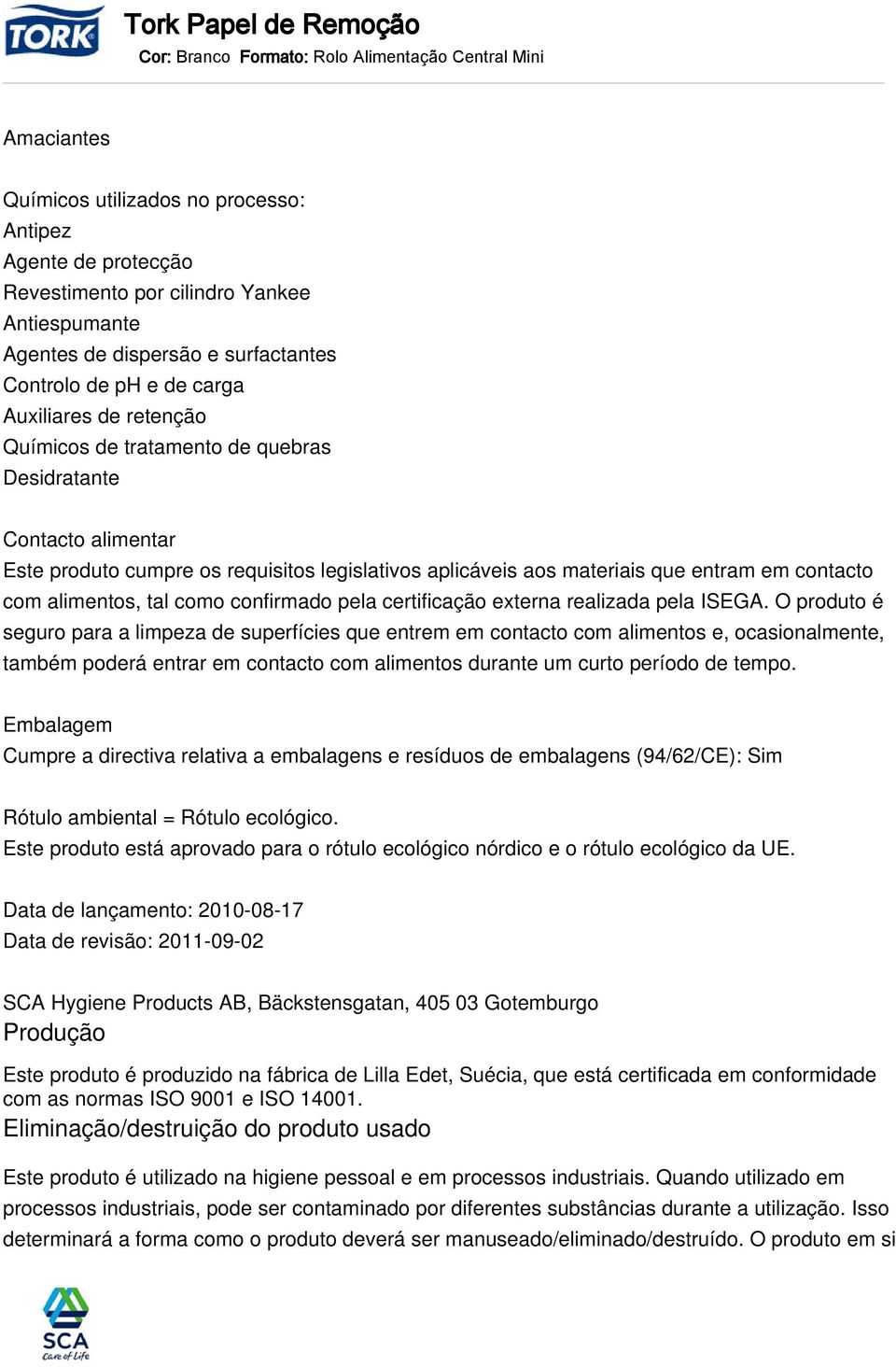 TORK
Tork Papel de Remoção
Cor: Branco Formato: Rolo Alimentação Central Mini

Amaciantes

Químicos utilizados no processo:
Antipez
Agente de protecção
Revestimento por cilindro Yankee
Antiespumante
Agentes de dispersão e surfactantes
Controlo de pH e de carga
Auxiliares de retenção
Químicos de tratamento de quebras
Desidratante

Contacto alimentar
Este produto cumpre os requisitos legislativos aplicáveis aos materiais que entram em contacto com alimentos, tal como confirmado pela certificação externa realizada pela ISEGA. O produto é seguro para a limpeza de superfícies que entrem em contacto com alimentos e, ocasionalmente, também poderá entrar em contacto com alimentos durante um curto período de tempo.

Embalagem
Cumpre a directiva relativa a embalagens e resíduos de embalagens (94/62/CE): Sim

Rótulo ambiental = Rótulo ecológico.
Este produto está aprovado para o rótulo ecológico nórdico e o rótulo ecológico da UE.

Data de lançamento: 2010-08-17
Data de revisão: 2011-09-02

SCA Hygiene Products AB, Bäckstensgatan, 405 03 Gotemburgo
Produção

Este produto é produzido na fábrica de Lilla Edet, Suécia, que está certificada em conformidade com as normas ISO 9001 e ISO 14001.
Eliminação/destruição do produto usado

Este produto é utilizado na higiene pessoal e em processos industriais. Quando utilizado em processos industriais, pode ser contaminado por diferentes substâncias durante a utilização. Isso determinará a forma como o produto deverá ser manuseado/eliminado/destruído. O produto em si

SCA
Care of Life